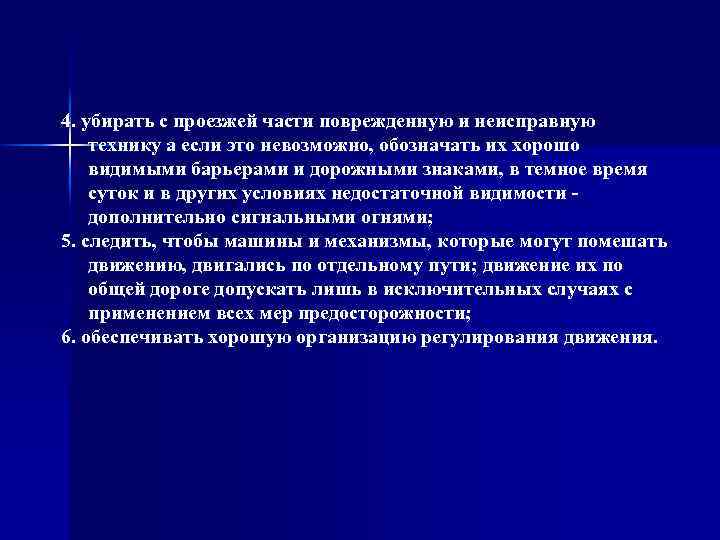 4. убирать с проезжей части поврежденную и неисправную технику а если это невозможно, обозначать их хорошо видимыми барьерами и дорожными знаками, в темное время суток и в других условиях недостаточной видимости - дополнительно сигнальными огнями;
5. следить, чтобы машины и механизмы, которые могут помешать движению, двигались по отдельному пути; движение их по общей дороге допускать лишь в исключительных случаях с применением всех мер предосторожности;
6. обеспечивать хорошую организацию регулирования движения.